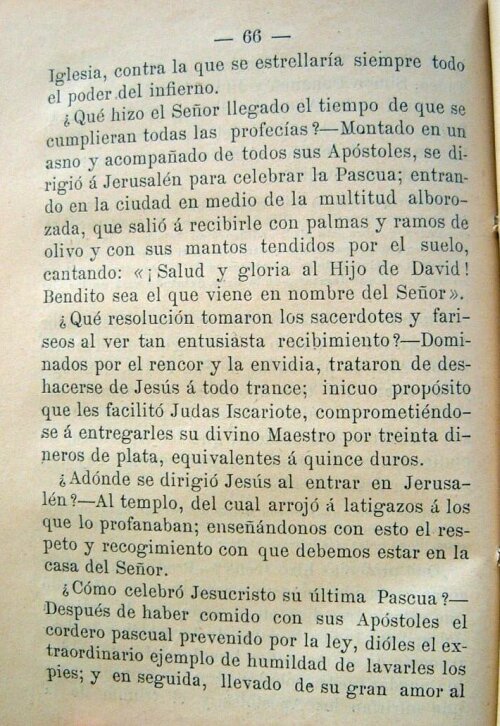 — 66 —

Iglesia, contra la que se estrellaría siempre todo el poder del infierno.

¿Qué hizo el Señor llegado el tiempo de que se cumplieran todas las profecías?—Montado en un asno y acompañado de todos sus Apóstoles, se dirigió á Jerusalén para celebrar la Pascua; entrando en la ciudad en medio de la multitud alborozada, que salió á recibirle con palmas y ramos de olivo y con sus mantos tendidos por el suelo, cantando: «¡Salud y gloria al Hijo de David! Bendito sea el que viene en nombre del Señor».

¿Qué resolución tomaron los sacerdotes y fariseos al ver tan entusiasta recibimiento?—Dominados por el rencor y la envidia, trataron de deshacerse de Jesús á todo trance; inicuo propósito que les facilitó Judas Iscariote, comprometiéndose á entregarles su divino Maestro por treinta dineros de plata, equivalentes á quince duros.

¿Adónde se dirigió Jesús al entrar en Jerusalén?—Al templo, del cual arrojó á latigazos á los que lo profanaban; enseñándonos con esto el respeto y recogimiento con que debemos estar en la casa del Señor.

¿Cómo celebró Jesucristo su última Pascua?—Después de haber comido con sus Apóstoles el cordero pascual prevenido por la ley, dióles el extraordinario ejemplo de humildad de lavarles los pies; y en seguida, llevado de su gran amor al